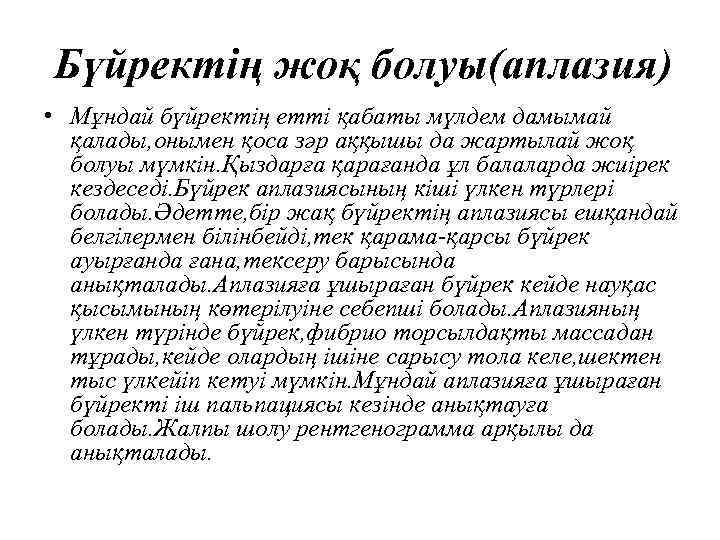 Бүйректің жоқ болуы(аплазия)

• Мұндай бүйректің етті қабаты мүлдем дамымай қалады,онымен қоса зәр аққышы да жартылай жоқ болуы мүмкін.Қыздарға қарағанда ұл балаларда жиірек кездеседі.Бүйрек аплазиясының кіші үлкен түрлері болады.Әдетте,бір жақ бүйректің аплазиясы ешқандай белгілермен білінбейді,тек қарама-қарсы бүйрек ауырғанда ғана,тексеру барысында анықталады.Аплазияға ұшыраған бүйрек кейде науқас қысымының көтерілуіне себепші болады.Аплазияның үлкен түрінде бүйрек,фибрио торсылдақты массадан тұрады,кейде олардың ішіне сарысу тола келе,шектен тыс үлкейіп кетуі мүмкін.Мұндай аплазияға ұшыраған бүйректі іш пальпациясы кезінде анықтауға болады.Жалпы шолу рентгенограмма арқылы да анықталады.